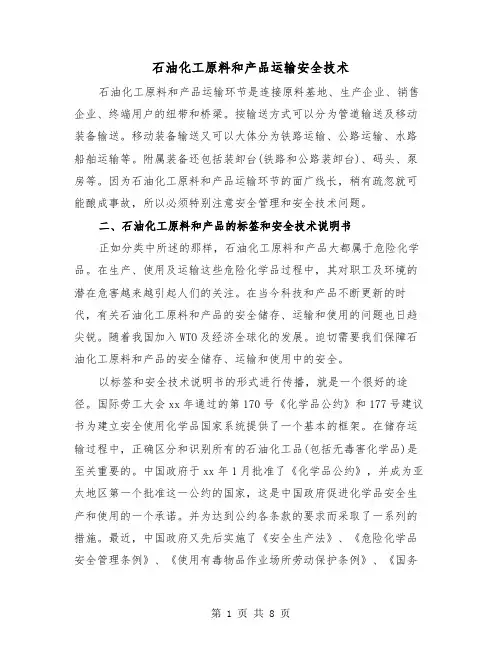 石油化工原料和产品运输安全技术

石油化工原料和产品运输环节是连接原料基地、生产企业、销售企业、终端用户的纽带和桥梁。按输送方式可以分为管道输送及移动装备输送。移动装备输送又可以大体分为铁路运输、公路运输、水路船舶运输等。附属装备还包括装卸台(铁路和公路装卸台)、码头、泵房等。因为石油化工原料和产品运输环节的面广线长，稍有疏忽就可能酿成事故，所以必须特别注意安全管理和安全技术问题。

二、石油化工原料和产品的标签和安全技术说明书

正如分类中所述的那样，石油化工原料和产品大都属于危险化学品。在生产、使用及运输这些危险化学品过程中，其对职工及环境的潜在危害越来越引起人们的关注。在当今科技和产品不断更新的时代，有关石油化工原料和产品的安全储存、运输和使用的问题也日趋尖锐。随着我国加入WTO及经济全球化的发展。迫切需要我们保障石油化工原料和产品的安全储存、运输和使用中的安全。

以标签和安全技术说明书的形式进行传播，就是一个很好的途径。国际劳工大会xx年通过的第170号《化学品公约》和177号建议书为建立安全使用化学品国家系统提供了一个基本的框架。在储存运输过程中，正确区分和识别所有的石油化工品(包括无毒害化学品)是至关重要的。中国政府于xx年1月批准了《化学品公约》，并成为亚太地区第一个批准这一公约的国家，这是中国政府促进化学品安全生产和使用的一个承诺。并为达到公约各条款的要求而采取了一系列的措施。最近，中国政府又先后实施了《安全生产法》、《危险化学品安全管理条例》、《使用有毒物品作业场所劳动保护条例》、《国务

第 1 页 共 8 页